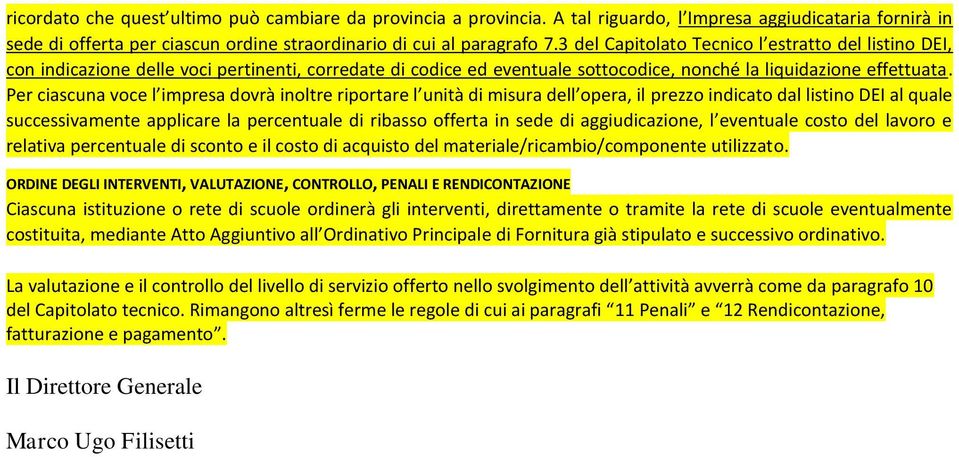 ricordato che quest'ultimo può cambiare da provincia a provincia. A tal riguardo, l'Impresa aggiudicataria fornirà in sede di offerta per ciascun ordine straordinario di cui al paragrafo 7.3 del Capitolato Tecnico l'estratto del listino DEI, con indicazione delle voci pertinenti, corredate di codice ed eventuale sottocodice, nonché la liquidazione effettuata. Per ciascuna voce l'impresa dovrà inoltre riportare l'unità di misura dell'opera, il prezzo indicato dal listino DEI al quale successivamente applicare la percentuale di ribasso offerta in sede di aggiudicazione, l'eventuale costo del lavoro e relativa percentuale di sconto e il costo di acquisto del materiale/ricambio/componente utilizzato.

ORDINE DEGLI INTERVENTI, VALUTAZIONE, CONTROLLO, PENALI E RENDICONTAZIONE
Ciascuna istituzione o rete di scuole ordinerà gli interventi, direttamente o tramite la rete di scuole eventualmente costituita, mediante Atto Aggiuntivo all'Ordinativo Principale di Fornitura già stipulato e successivo ordinativo.

La valutazione e il controllo del livello di servizio offerto nello svolgimento dell'attività avverrà come da paragrafo 10 del Capitolato tecnico. Rimangono altresì ferme le regole di cui ai paragrafi "11 Penali" e "12 Rendicontazione, fatturazione e pagamento".

Il Direttore Generale

Marco Ugo Filisetti